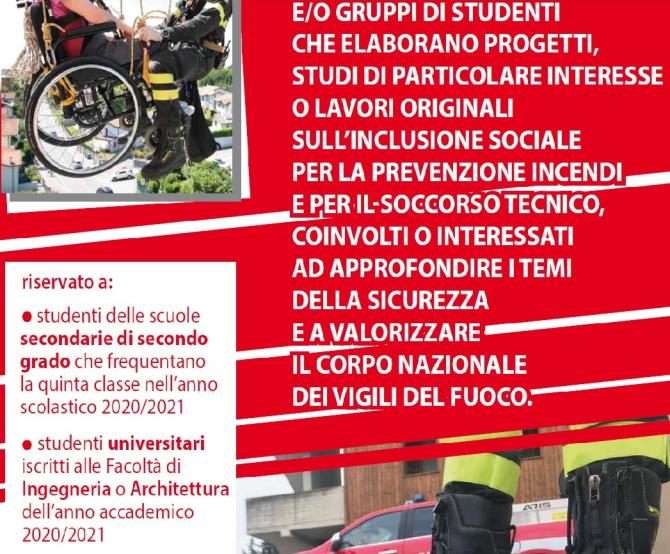 E/O GRUPPI DI STUDENTI CHE ELABORANO PROGETTI, STUDI DI PARTICOLARE INTERESSE O LAVORI ORIGINALI SULL'INCLUSIONE SOCIALE PER LA PREVENZIONE INCENDI E PER IL SOCCORSO TECNICO, COINVOLTI O INTERESSATI AD APPROFONDIRE I TEMI DELLA SICUREZZA E A VALORIZZARE IL CORPO NAZIONALE DEI VIGILI DEL FUOCO.

riservato a:

● studenti delle scuole secondarie di secondo grado che frequentano la quinta classe nell'anno scolastico 2020/2021

● studenti universitari iscritti alle Facoltà di Ingegneria o Architettura dell'anno accademico 2020/2021

ARIS